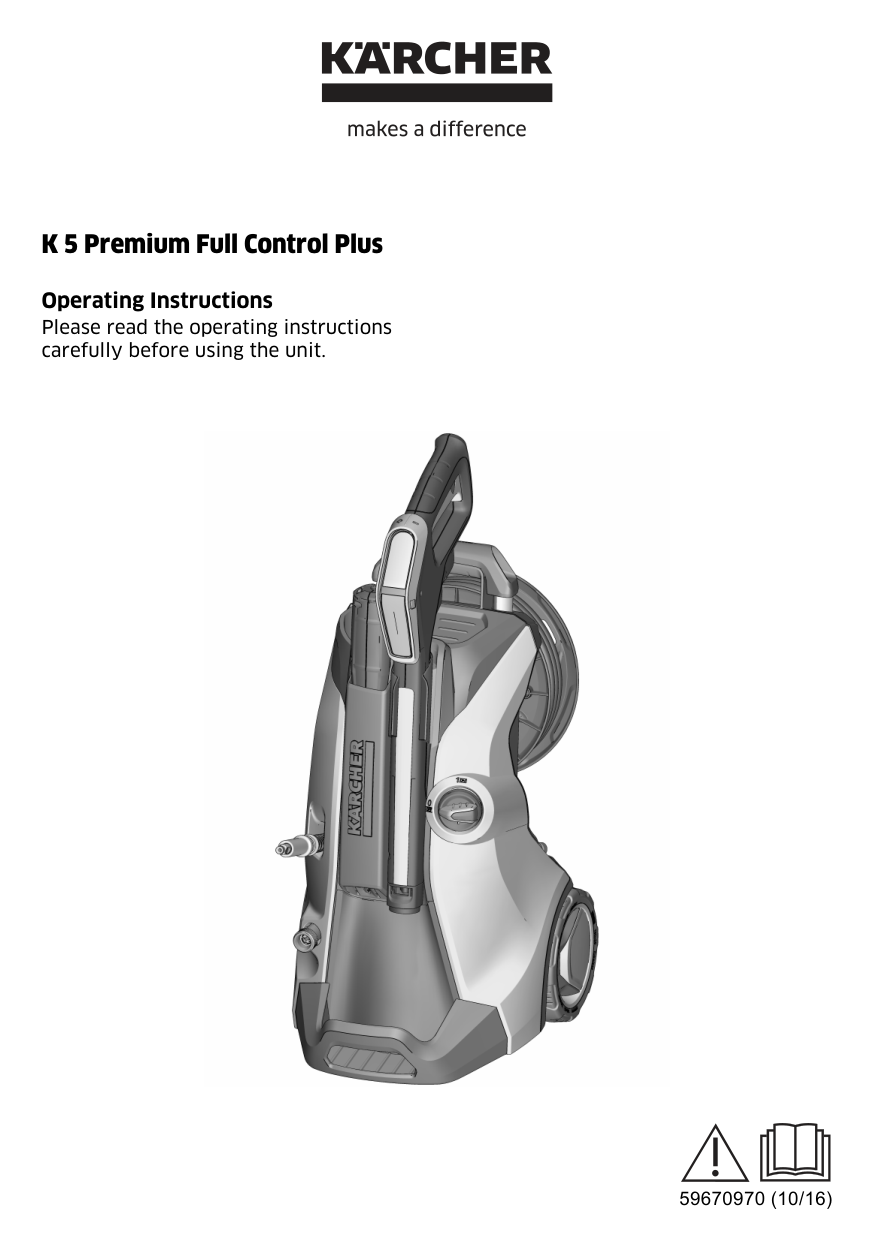 KÄRCHER

makes a difference

K 5 Premium Full Control Plus

Operating Instructions
Please read the operating instructions carefully before using the unit.

KÄRCHER

59670970 (10/16)